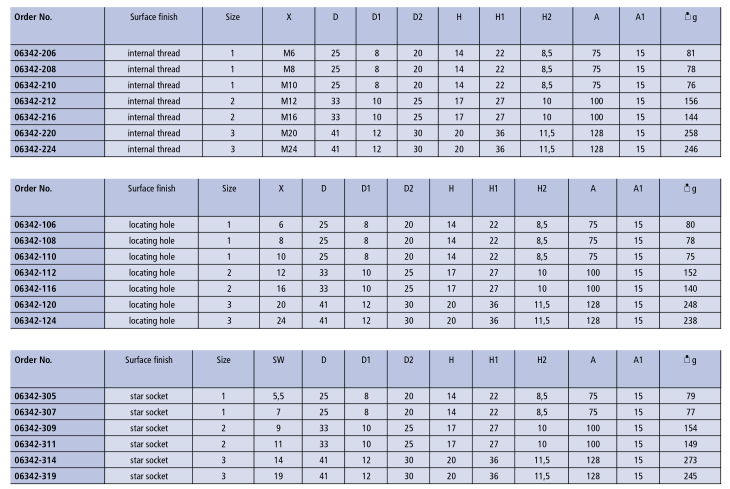 | Order No. | Surface finish | Size | X | D | D1 | D2 | H | H1 | H2 | A | A1 | g |
|---|---|---|---|---|---|---|---|---|---|---|---|---|
| 06342-206 | internal thread | 1 | M6 | 25 | 8 | 20 | 14 | 22 | 8,5 | 75 | 15 | 81 |
| 06342-208 | internal thread | 1 | M8 | 25 | 8 | 20 | 14 | 22 | 8,5 | 75 | 15 | 78 |
| 06342-210 | internal thread | 1 | M10 | 25 | 8 | 20 | 14 | 22 | 8,5 | 75 | 15 | 76 |
| 06342-212 | internal thread | 2 | M12 | 33 | 10 | 25 | 17 | 27 | 10 | 100 | 15 | 156 |
| 06342-216 | internal thread | 2 | M16 | 33 | 10 | 25 | 17 | 27 | 10 | 100 | 15 | 144 |
| 06342-220 | internal thread | 3 | M20 | 41 | 12 | 30 | 20 | 36 | 11,5 | 128 | 15 | 258 |
| 06342-224 | internal thread | 3 | M24 | 41 | 12 | 30 | 20 | 36 | 11,5 | 128 | 15 | 246 |

| Order No. | Surface finish | Size | X | D | D1 | D2 | H | H1 | H2 | A | A1 | g |
|---|---|---|---|---|---|---|---|---|---|---|---|---|
| 06342-106 | locating hole | 1 | 6 | 25 | 8 | 20 | 14 | 22 | 8,5 | 75 | 15 | 80 |
| 06342-108 | locating hole | 1 | 8 | 25 | 8 | 20 | 14 | 22 | 8,5 | 75 | 15 | 78 |
| 06342-110 | locating hole | 1 | 10 | 25 | 8 | 20 | 14 | 22 | 8,5 | 75 | 15 | 75 |
| 06342-112 | locating hole | 2 | 12 | 33 | 10 | 25 | 17 | 27 | 10 | 100 | 15 | 152 |
| 06342-116 | locating hole | 2 | 16 | 33 | 10 | 25 | 17 | 27 | 10 | 100 | 15 | 140 |
| 06342-120 | locating hole | 3 | 20 | 41 | 12 | 30 | 20 | 36 | 11,5 | 128 | 15 | 248 |
| 06342-124 | locating hole | 3 | 24 | 41 | 12 | 30 | 20 | 36 | 11,5 | 128 | 15 | 238 |

| Order No. | Surface finish | Size | SW | D | D1 | D2 | H | H1 | H2 | A | A1 | g |
|---|---|---|---|---|---|---|---|---|---|---|---|---|
| 06342-305 | star socket | 1 | 5,5 | 25 | 8 | 20 | 14 | 22 | 8,5 | 75 | 15 | 79 |
| 06342-307 | star socket | 1 | 7 | 25 | 8 | 20 | 14 | 22 | 8,5 | 75 | 15 | 77 |
| 06342-309 | star socket | 2 | 9 | 33 | 10 | 25 | 17 | 27 | 10 | 100 | 15 | 154 |
| 06342-311 | star socket | 2 | 11 | 33 | 10 | 25 | 17 | 27 | 10 | 100 | 15 | 149 |
| 06342-314 | star socket | 3 | 14 | 41 | 12 | 30 | 20 | 36 | 11,5 | 128 | 15 | 273 |
| 06342-319 | star socket | 3 | 19 | 41 | 12 | 30 | 20 | 36 | 11,5 | 128 | 15 | 245 |